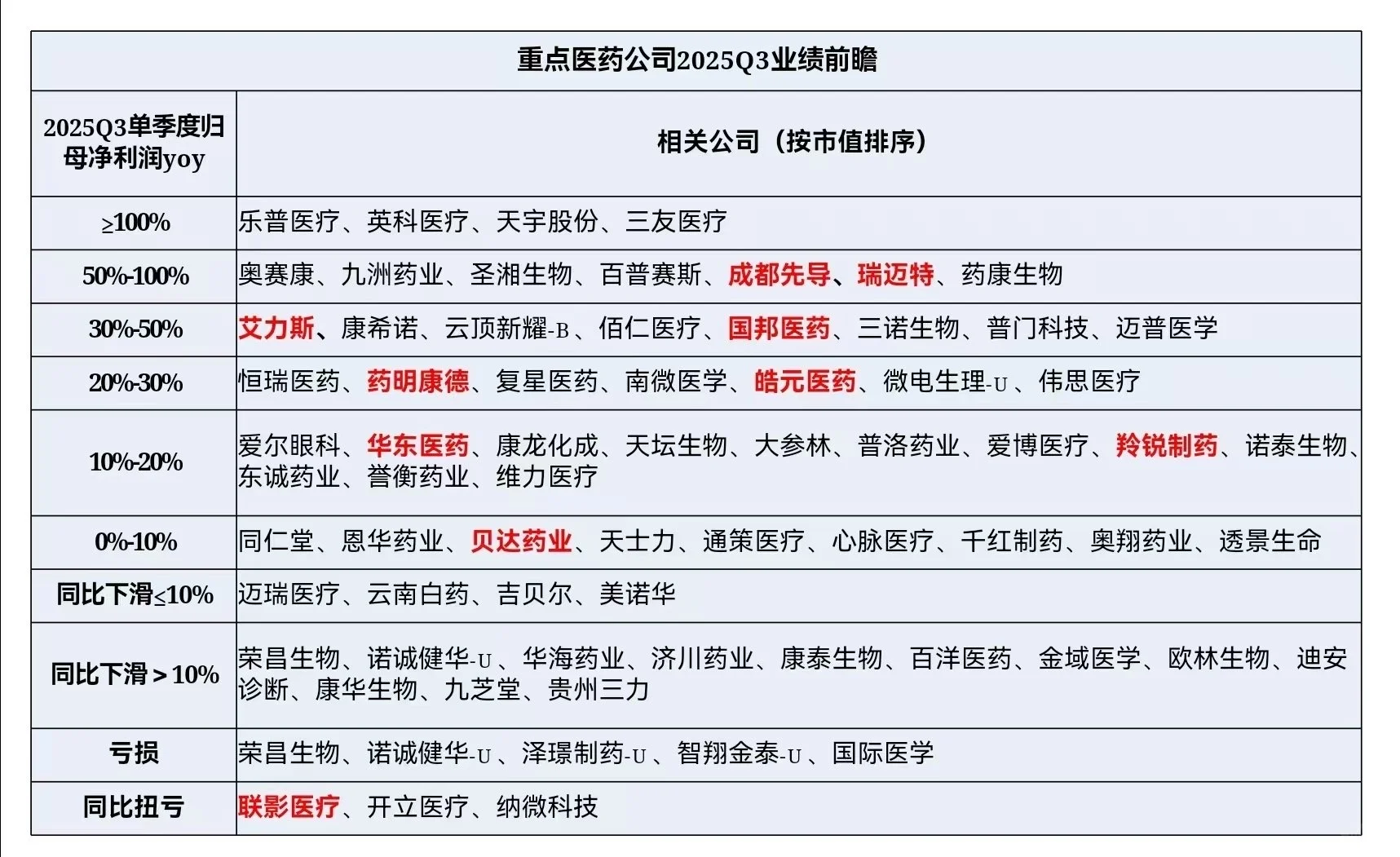 重点医药公司2025Q3业绩前瞻

| 2025Q3单季度归母净利润yoy | 相关公司（按市值排序） |
|---|---|
| ≥100% | 乐普医疗、英科医疗、天宇股份、三友医疗 |
| 50%-100% | 奥赛康、九洲药业、圣湘生物、百普赛斯、成都先导、瑞迈特、药康生物 |
| 30%-50% | 艾力斯、康希诺、云顶新耀-B、佰仁医疗、国邦医药、三诺生物、普门科技、迈普医学 |
| 20%-30% | 恒瑞医药、药明康德、复星医药、南微医学、皓元医药、微电生理-U、伟思医疗 |
| 10%-20% | 爱尔眼科、华东医药、康龙化成、天坛生物、大参林、普洛药业、爱博医疗、羚锐制药、诺泰生物、东诚药业、誉衡药业、维力医疗 |
| 0%-10% | 同仁堂、恩华药业、贝达药业、天士力、通策医疗、心脉医疗、千红制药、奥翔药业、透景生命 |
| 同比下滑≤10% | 迈瑞医疗、云南白药、吉贝尔、美诺华 |
| 同比下滑＞10% | 荣昌生物、诺诚健华-U、华海药业、济川药业、康泰生物、百洋医药、金域医学、欧林生物、迪安诊断、康华生物、九芝堂、贵州三力 |
| 亏损 | 荣昌生物、诺诚健华-U、泽璟制药-U、智翔金泰-U、国际医学 |
| 同比扭亏 | 联影医疗、开立医疗、纳微科技 |